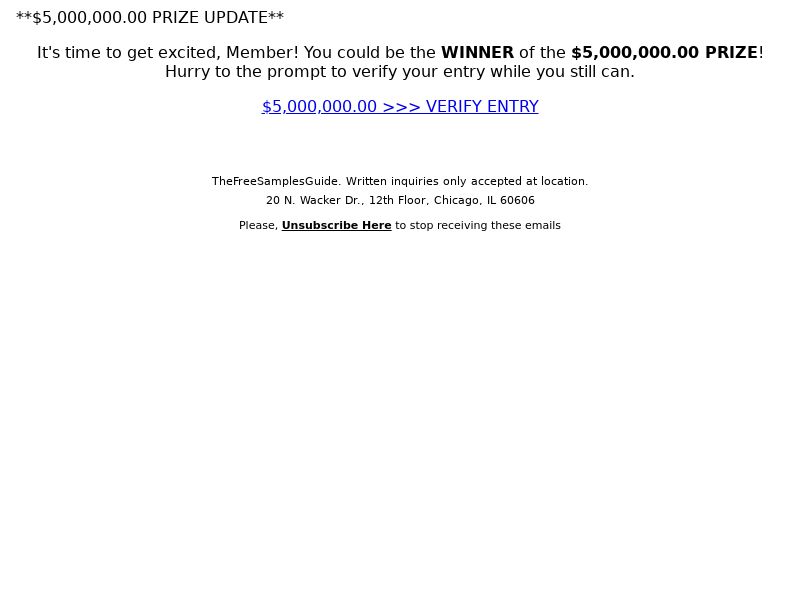 **$5,000,000.00 PRIZE UPDATE**

It's time to get excited, Member! You could be the WINNER of the $5,000,000.00 PRIZE! Hurry to the prompt to verify your entry while you still can.

$5,000,000.00 >>> VERIFY ENTRY

TheFreeSamplesGuide. Written inquiries only accepted at location.
20 N. Wacker Dr., 12th Floor, Chicago, IL 60606

Please, Unsubscribe Here to stop receiving these emails